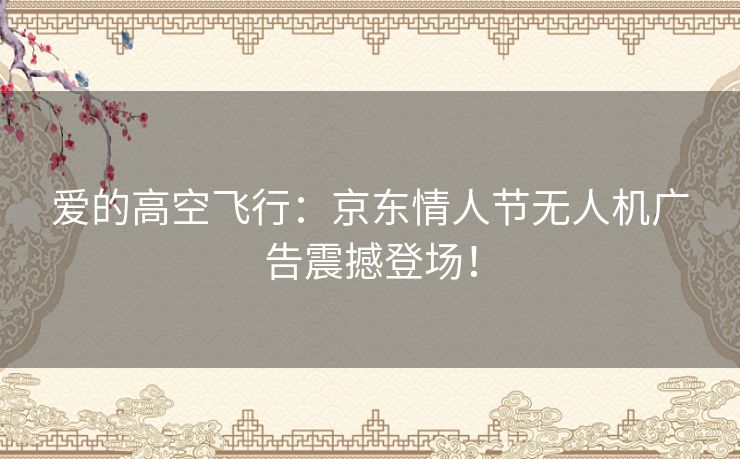 爱的高空飞行：京东情人节无人机广告震撼登场！